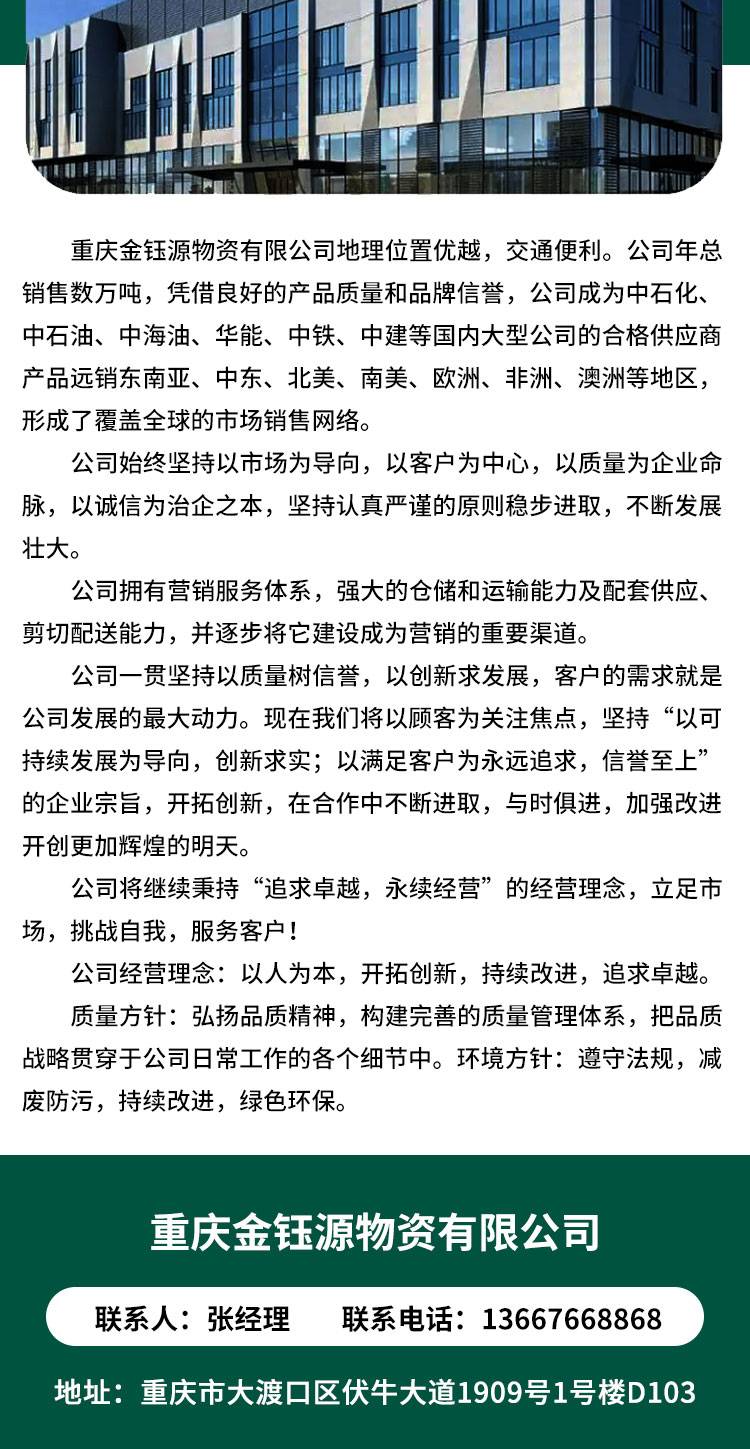 重庆金钰源物资有限公司地理位置优越，交通便利。公司年总销售数万吨，凭借良好的产品质量和品牌信誉，公司成为中石化、中石油、中海油、华能、中铁、中建等国内大型公司的合格供应商产品远销东南亚、中东、北美、南美、欧洲、非洲、澳洲等地区，形成了覆盖全球的市场销售网络。

公司始终坚持以市场为导向，以客户为中心，以质量为企业命脉，以诚信为治企之本，坚持认真严谨的原则稳步进取，不断发展壮大。

公司拥有营销服务体系，强大的仓储和运输能力及配套供应、剪切配送能力，并逐步将它建设成为营销的重要渠道。

公司一贯坚持以质量树信誉，以创新求发展，客户的需求就是公司发展的最大动力。现在我们将以顾客为关注焦点，坚持“以可持续发展为导向，创新求实；以满足客户为永远追求，信誉至上”的企业宗旨，开拓创新，在合作中不断进取，与时俱进，加强改进开创更加辉煌的明天。

公司将继续秉持“追求卓越，永续经营”的经营理念，立足市场，挑战自我，服务客户！

公司经营理念：以人为本，开拓创新，持续改进，追求卓越。

质量方针：弘扬品质精神，构建完善的质量管理体系，把品质战略贯穿于公司日常工作的各个细节中。环境方针：遵守法规，减废防污，持续改进，绿色环保。

重庆金钰源物资有限公司

联系人：张经理 联系电话：13667668868

地址：重庆市大渡口区伏牛大道1909号1号楼D103